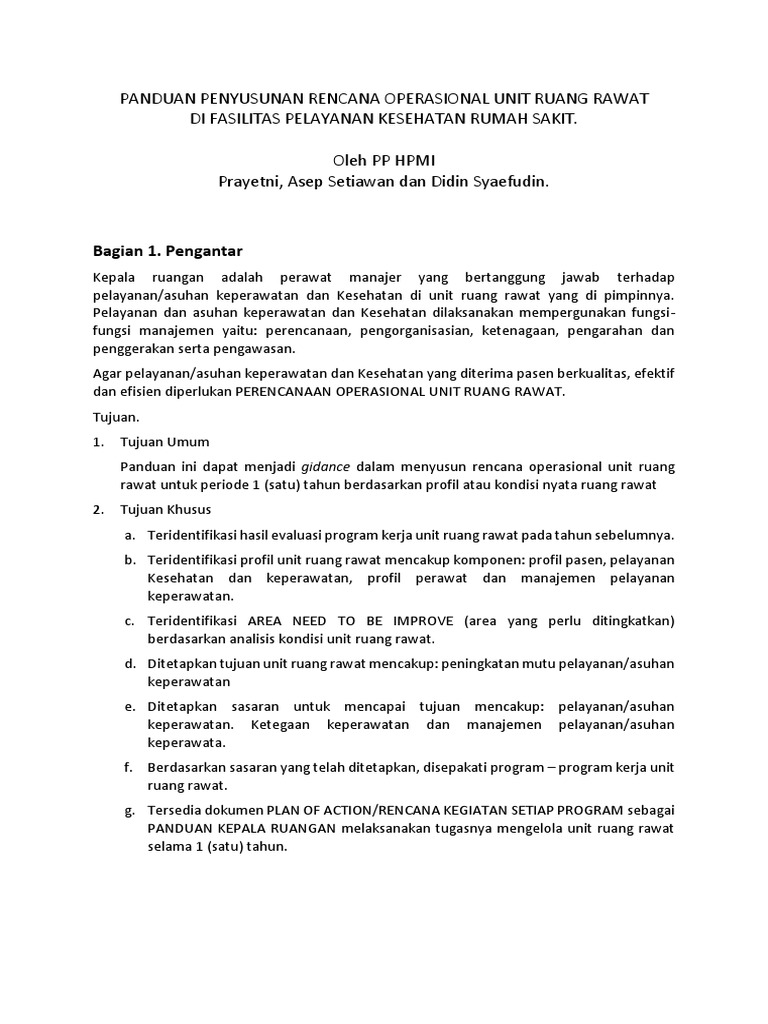 PANDUAN PENYUSUNAN RENCANA OPERASIONAL UNIT RUANG RAWAT
DI FASILITAS PELAYANAN KESEHATAN RUMAH SAKIT.

Oleh PP HPMI
Prayetni, Asep Setiawan dan Didin Syaefudin.

Bagian 1. Pengantar

Kepala ruangan adalah perawat manajer yang bertanggung jawab terhadap pelayanan/asuhan keperawatan dan Kesehatan di unit ruang rawat yang di pimpinnya. Pelayanan dan asuhan keperawatan dan Kesehatan dilaksanakan mempergunakan fungsi-fungsi manajemen yaitu: perencanaan, pengorganisasian, ketenagaan, pengarahan dan penggerakan serta pengawasan.

Agar pelayanan/asuhan keperawatan dan Kesehatan yang diterima pasen berkualitas, efektif dan efisien diperlukan PERENCANAAN OPERASIONAL UNIT RUANG RAWAT.

Tujuan.

1. Tujuan Umum

Panduan ini dapat menjadi gidance dalam menyusun rencana operasional unit ruang rawat untuk periode 1 (satu) tahun berdasarkan profil atau kondisi nyata ruang rawat

2. Tujuan Khusus

a. Teridentifikasi hasil evaluasi program kerja unit ruang rawat pada tahun sebelumnya.

b. Teridentifikasi profil unit ruang rawat mencakup komponen: profil pasen, pelayanan Kesehatan dan keperawatan, profil perawat dan manajemen pelayanan keperawatan.

c. Teridentifikasi AREA NEED TO BE IMPROVE (area yang perlu ditingkatkan) berdasarkan analisis kondisi unit ruang rawat.

d. Ditetapkan tujuan unit ruang rawat mencakup: peningkatan mutu pelayanan/asuhan keperawatan

e. Ditetapkan sasaran untuk mencapai tujuan mencakup: pelayanan/asuhan keperawatan. Ketegaan keperawatan dan manajemen pelayanan/asuhan keperawata.

f. Berdasarkan sasaran yang telah ditetapkan, disepakati program – program kerja unit ruang rawat.

g. Tersedia dokumen PLAN OF ACTION/RENCANA KEGIATAN SETIAP PROGRAM sebagai PANDUAN KEPALA RUANGAN melaksanakan tugasnya mengelola unit ruang rawat selama 1 (satu) tahun.